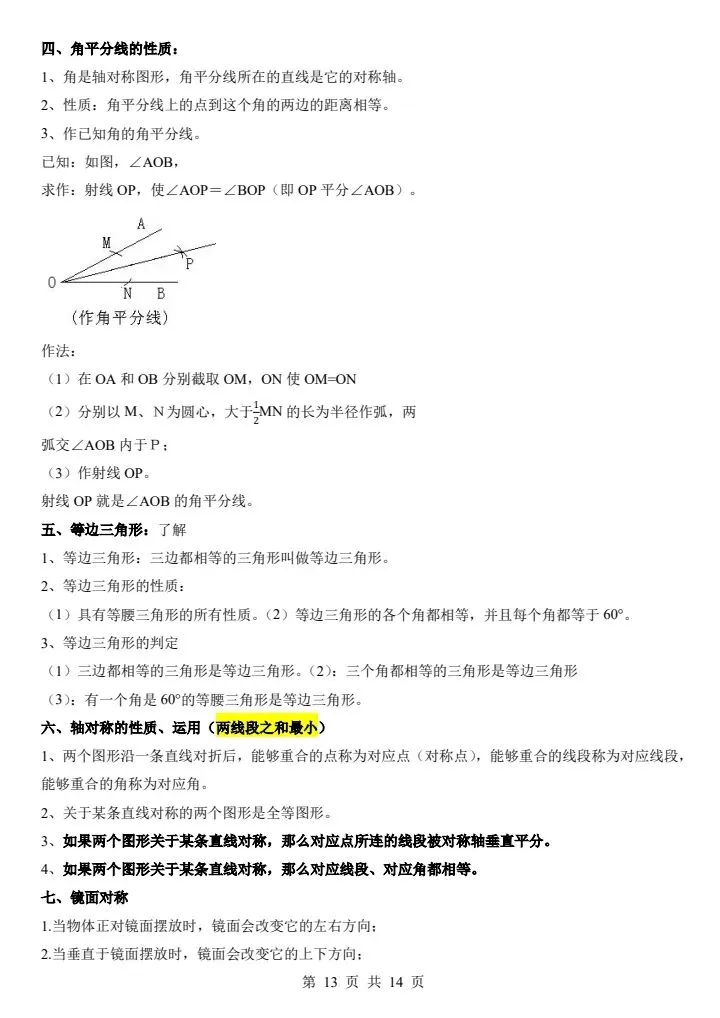 四、角平分线的性质：

1、角是轴对称图形，角平分线所在的直线是它的对称轴。

2、性质：角平分线上的点到这个角的两边的距离相等。

3、作已知角的角平分线。

已知：如图，∠AOB，

求作：射线OP，使∠AOP＝∠BOP（即OP平分∠AOB）。

A
M
P
O
N B
（作角平分线）

作法：

（1）在OA和OB分别截取OM，ON使OM=ON

（2）分别以M、N为圆心，大于$\frac{1}{2}$MN的长为半径作弧，两弧交∠AOB内于P；

（3）作射线OP。

射线OP就是∠AOB的角平分线。

五、等边三角形：了解

1、等边三角形：三边都相等的三角形叫做等边三角形。

2、等边三角形的性质：

（1）具有等腰三角形的所有性质。（2）等边三角形的各个角都相等，并且每个角都等于60°。

3、等边三角形的判定

（1）三边都相等的三角形是等边三角形。（2）：三个角都相等的三角形是等边三角形

（3）：有一个角是60°的等腰三角形是等边三角形。

六、轴对称的性质、运用（两线段之和最小）

1、两个图形沿一条直线对折后，能够重合的点称为对应点（对称点），能够重合的线段称为对应线段，能够重合的角称为对应角。

2、关于某条直线对称的两个图形是全等图形。

3、如果两个图形关于某条直线对称，那么对应点所连的线段被对称轴垂直平分。

4、如果两个图形关于某条直线对称，那么对应线段、对应角都相等。

七、镜面对称

1.当物体正对镜面摆放时，镜面会改变它的左右方向；

2.当垂直于镜面摆放时，镜面会改变它的上下方向；

第13页 共14页